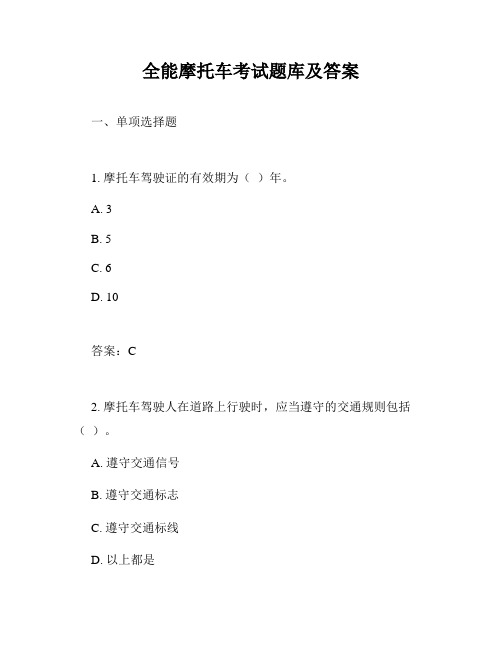 全能摩托车考试题库及答案

一、单项选择题

1. 摩托车驾驶证的有效期为（ ）年。

A. 3

B. 5

C. 6

D. 10

答案：C

2. 摩托车驾驶人在道路上行驶时，应当遵守的交通规则包括（ ）。

A. 遵守交通信号

B. 遵守交通标志

C. 遵守交通标线

D. 以上都是